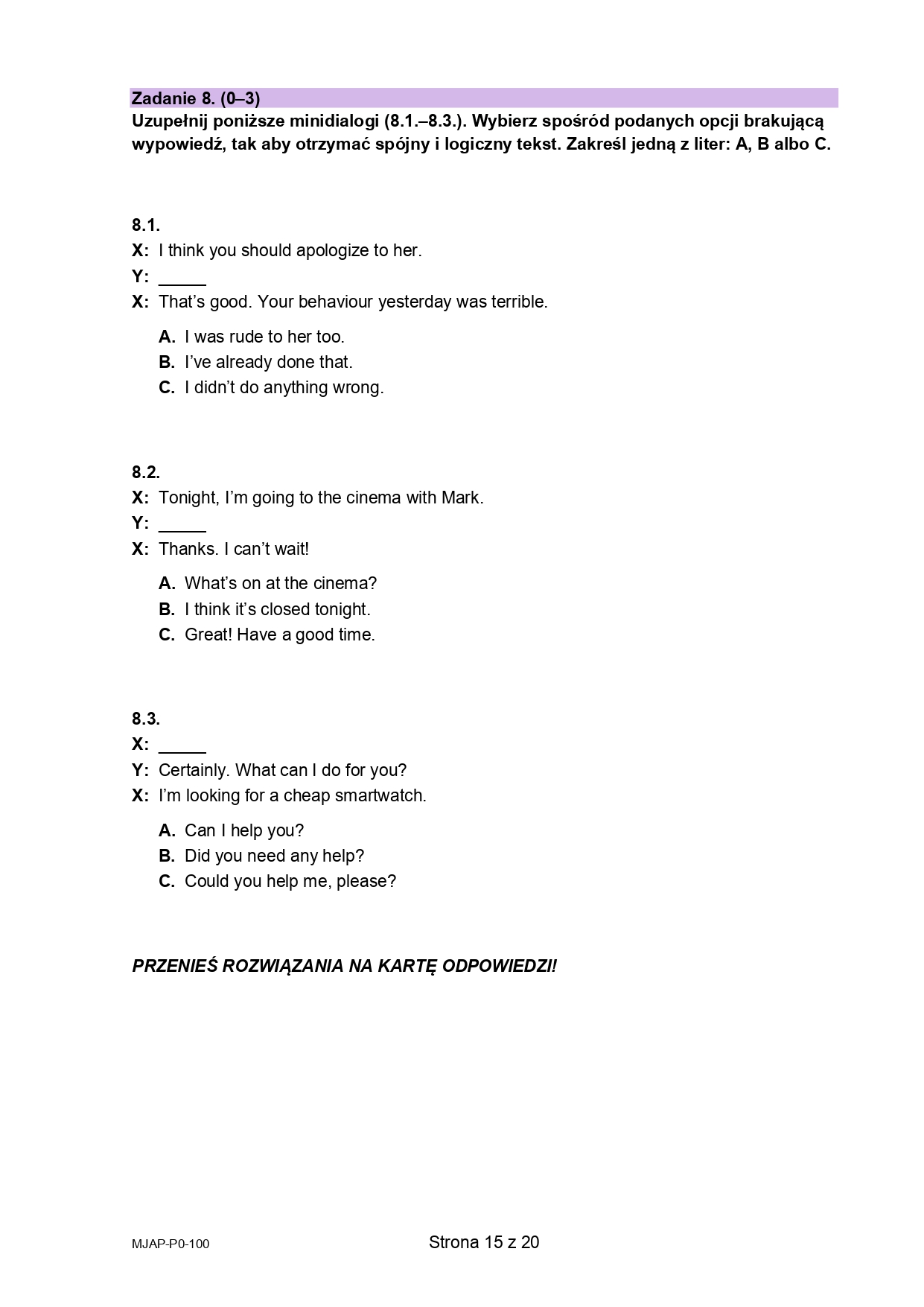 Zadanie 8. (0–3)
Uzupełnij poniższe minidialogi (8.1.–8.3.). Wybierz spośród podanych opcji brakującą wypowiedź, tak aby otrzymać spójny i logiczny tekst. Zakreśl jedną z liter: A, B albo C.

8.1.
X: I think you should apologize to her.
Y: _____
X: That's good. Your behaviour yesterday was terrible.

A. I was rude to her too.
B. I've already done that.
C. I didn't do anything wrong.

8.2.
X: Tonight, I'm going to the cinema with Mark.
Y: _____
X: Thanks. I can't wait!

A. What's on at the cinema?
B. I think it's closed tonight.
C. Great! Have a good time.

8.3.
X: _____
Y: Certainly. What can I do for you?
X: I'm looking for a cheap smartwatch.

A. Can I help you?
B. Did you need any help?
C. Could you help me, please?

PRZENIEŚ ROZWIĄZANIA NA KARTĘ ODPOWIEDZI!

MJAP-P0-100
Strona 15 z 20